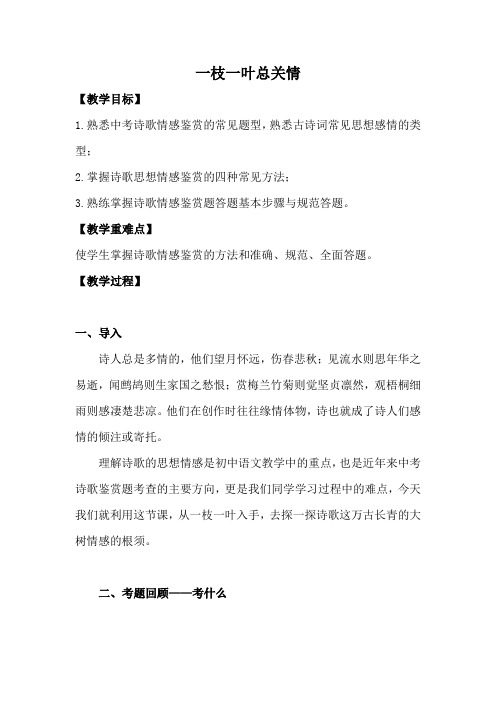 一枝一叶总关情

【教学目标】

1.熟悉中考诗歌情感鉴赏的常见题型，熟悉古诗词常见思想感情的类型；

2.掌握诗歌思想情感鉴赏的四种常见方法；

3.熟练掌握诗歌情感鉴赏题答题基本步骤与规范答题。

【教学重难点】

使学生掌握诗歌情感鉴赏的方法和准确、规范、全面答题。

【教学过程】

一、导入

诗人总是多情的，他们望月怀远，伤春悲秋；见流水则思年华之易逝，闻鹧鸪则生家国之愁恨；赏梅兰竹菊则觉坚贞凛然，观梧桐细雨则感凄楚悲凉。他们在创作时往往缘情体物，诗也就成了诗人们感情的倾注或寄托。

理解诗歌的思想情感是初中语文教学中的重点，也是近年来中考诗歌鉴赏题考查的主要方向，更是我们同学学习过程中的难点，今天我们就利用这节课，从一枝一叶入手，去探一探诗歌这万古长青的大树情感的根须。

二、考题回顾——考什么